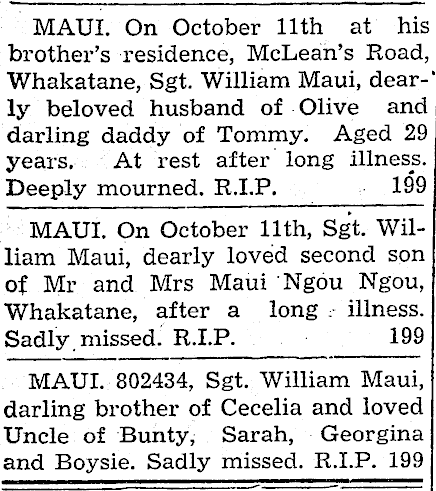 MAUI. On October 11th at his brother's residence, McLean's Road, Whakatane, Sgt. William Maui, dearly beloved husband of Olive and darling daddy of Tommy. Aged 29 years. At rest after long illness. Deeply mourned. R.I.P. 199

MAUI. On October 11th, Sgt. William Maui, dearly loved second son of Mr and Mrs Maui Ngou Ngou, Whakatane, after a long illness. Sadly missed. R.I.P. 199

MAUI. 802434, Sgt. William Maui, darling brother of Cecelia and loved Uncle of Bunty, Sarah, Georgina and Boysie. Sadly missed. R.I.P. 199